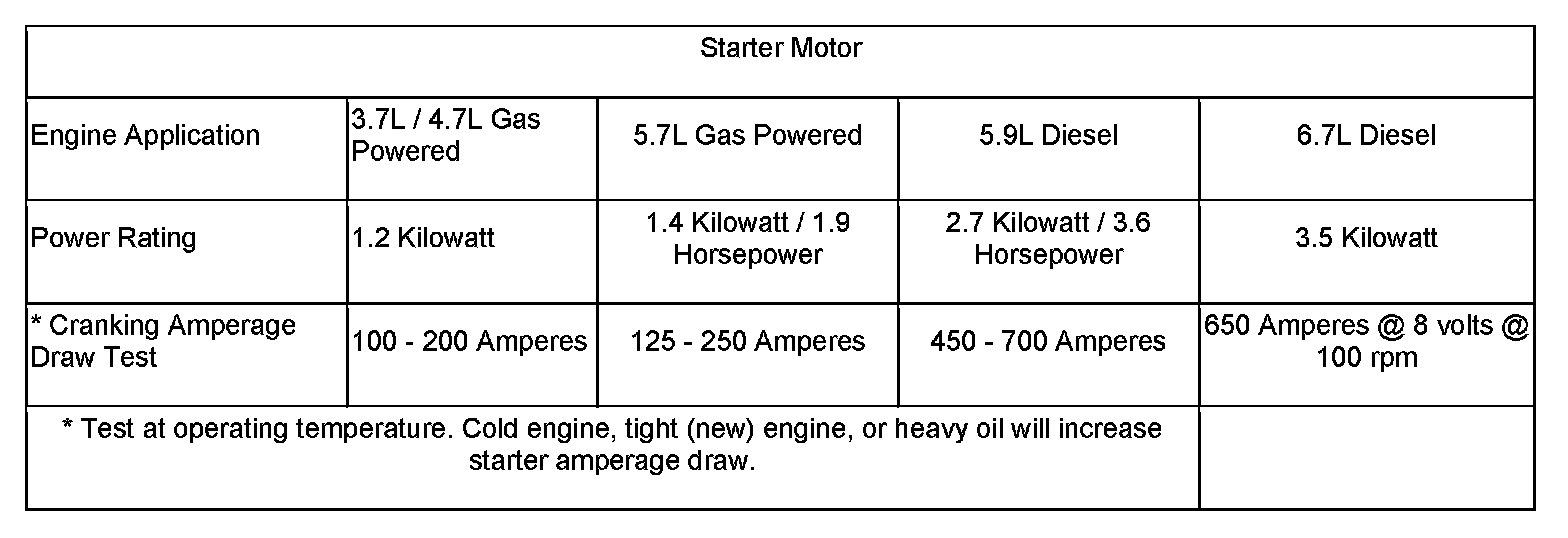 | Starter Motor | | | | |
|---|---|---|---|---|
| Engine Application | 3.7L / 4.7L Gas Powered | 5.7L Gas Powered | 5.9L Diesel | 6.7L Diesel |
| Power Rating | 1.2 Kilowatt | 1.4 Kilowatt / 1.9 Horsepower | 2.7 Kilowatt / 3.6 Horsepower | 3.5 Kilowatt |
| * Cranking Amperage Draw Test | 100 - 200 Amperes | 125 - 250 Amperes | 450 - 700 Amperes | 650 Amperes @ 8 volts @ 100 rpm |
| * Test at operating temperature. Cold engine, tight (new) engine, or heavy oil will increase starter amperage draw. | | | | |